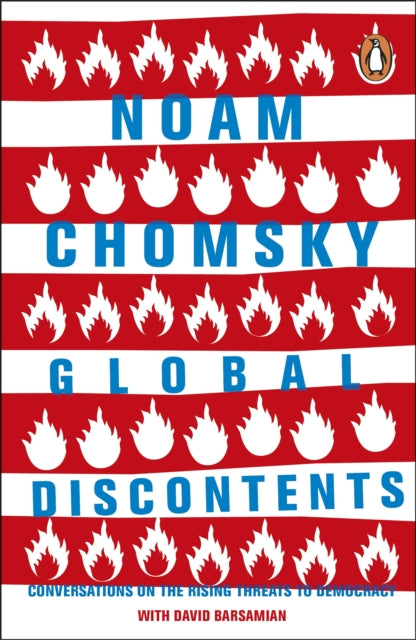 NOAM CHOMSKY

GLOBAL DISCONTENTS

CONVERSATIONS ON THE RISING THREATS TO DEMOCRACY

WITH DAVID BARSAMIAN